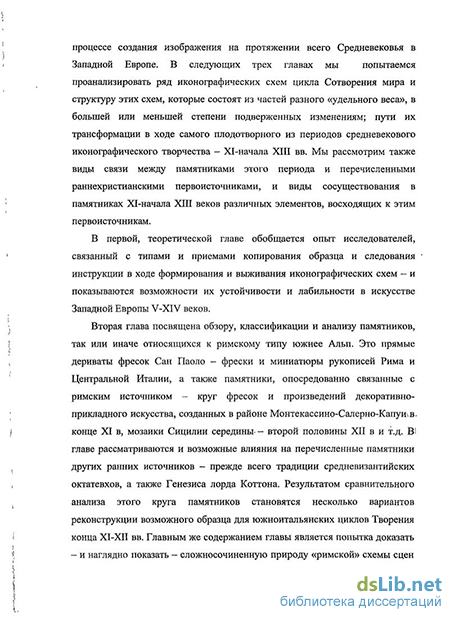 процессе создания изображения на протяжении всего Средневековья в Западной Европе. В следующих трех главах мы попытаемся проанализировать ряд иконографических схем цикла Сотворения мира и структуру этих схем, которые состоят из частей разного «удельного веса», в большей или меньшей степени подверженных изменениям; пути их трансформации в ходе самого плодотворного из периодов средневекового иконографического творчества – XI-начала XIII вв. Мы рассмотрим также виды связи между памятниками этого периода и перечисленными раннехристианскими первоисточниками, и виды сосуществования в памятниках XI-начала XIII веков различных элементов, восходящих к этим первоисточникам.

В первой, теоретической главе обобщается опыт исследователей, связанный с типами и приемами копирования образца и следования инструкции в ходе формирования и выживания иконографических схем – и показываются возможности их устойчивости и лабильности в искусстве Западной Европы V-XIV веков.

Вторая глава посвящена обзору, классификации и анализу памятников, так или иначе относящихся к римскому типу южнее Альп. Это прямые дериваты фресок Сан Паоло – фрески и миниатюры рукописей Рима и Центральной Италии, а также памятники, опосредованно связанные с римским источником – круг фресок и произведений декоративно-прикладного искусства, созданных в районе Монтекассино-Салерно-Капуи в конце XI в, мозаики Сицилии середины – второй половины XII в и т.д. В главе рассматриваются и возможные влияния на перечисленные памятники других ранних источников – прежде всего традиции средневизантийских октатевхов, а также Генезиса лорда Коттона. Результатом сравнительного анализа этого круга памятников становятся несколько вариантов реконструкции возможного образца для южноитальянских циклов Творения конца XI-XII вв. Главным же содержанием главы является попытка доказать – и наглядно показать – сложносочиненную природу «римской» схемы сцен

dsLib.net
библиотека диссертаций